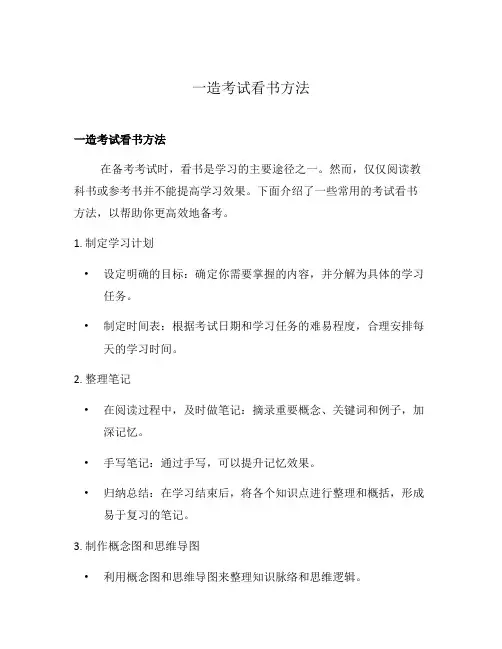 一造考试看书方法

一造考试看书方法

在备考考试时，看书是学习的主要途径之一。然而，仅仅阅读教科书或参考书并不能提高学习效果。下面介绍了一些常用的考试看书方法，以帮助你更高效地备考。

1. 制定学习计划

• 设定明确的目标：确定你需要掌握的内容，并分解为具体的学习任务。

• 制定时间表：根据考试日期和学习任务的难易程度，合理安排每天的学习时间。

2. 整理笔记

• 在阅读过程中，及时做笔记：摘录重要概念、关键词和例子，加深记忆。

• 手写笔记：通过手写，可以提升记忆效果。

• 归纳总结：在学习结束后，将各个知识点进行整理和概括，形成易于复习的笔记。

3. 制作概念图和思维导图

• 利用概念图和思维导图来整理知识脉络和思维逻辑。